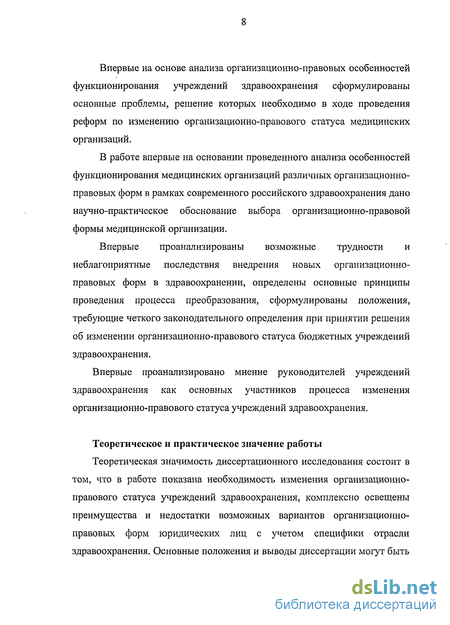 8

Впервые на основе анализа организационно-правовых особенностей функционирования учреждений здравоохранения сформулированы основные проблемы, решение которых необходимо в ходе проведения реформ по изменению организационно-правового статуса медицинских организаций.

В работе впервые на основании проведенного анализа особенностей функционирования медицинских организаций различных организационно-правовых форм в рамках современного российского здравоохранения дано научно-практическое обоснование выбора организационно-правовой формы медицинской организации.

Впервые проанализированы возможные трудности и неблагоприятные последствия внедрения новых организационно-правовых форм в здравоохранении, определены основные принципы проведения процесса преобразования, сформулированы положения, требующие четкого законодательного определения при принятии решения об изменении организационно-правового статуса бюджетных учреждений здравоохранения.

Впервые проанализировано мнение руководителей учреждений здравоохранения как основных участников процесса изменения организационно-правового статуса учреждений здравоохранения.

Теоретическое и практическое значение работы

Теоретическая значимость диссертационного исследования состоит в том, что в работе показана необходимость изменения организационно-правового статуса учреждений здравоохранения, комплексно освещены преимущества и недостатки возможных вариантов организационно-правовых форм юридических лиц с учетом специфики отрасли здравоохранения. Основные положения и выводы диссертации могут быть

dsLib.net
библиотека диссертаций